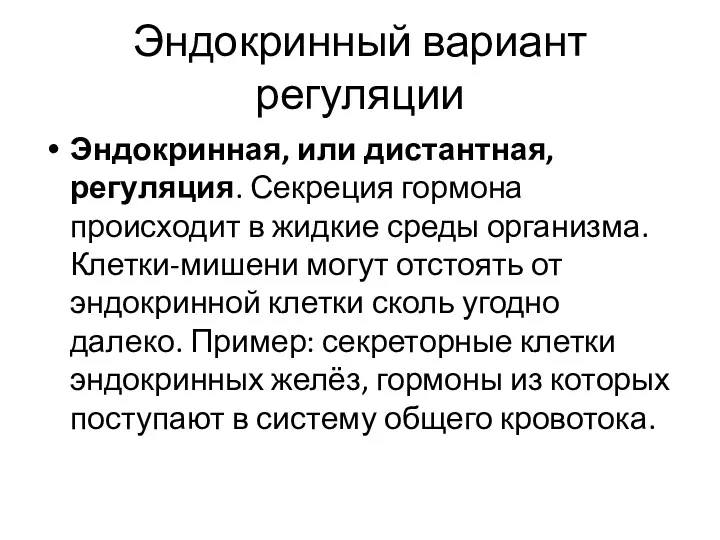 Эндокринный вариант регуляции

• Эндокринная, или дистантная, регуляция. Секреция гормона происходит в жидкие среды организма. Клетки-мишени могут отстоять от эндокринной клетки сколь угодно далеко. Пример: секреторные клетки эндокринных желёз, гормоны из которых поступают в систему общего кровотока.